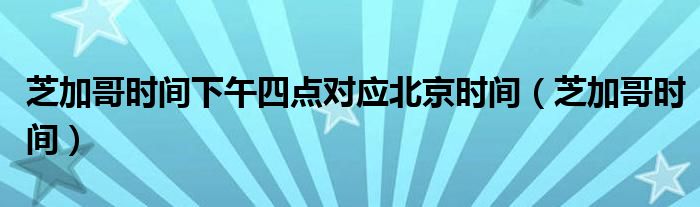 芝加哥时间下午四点对应北京时间（芝加哥时间）